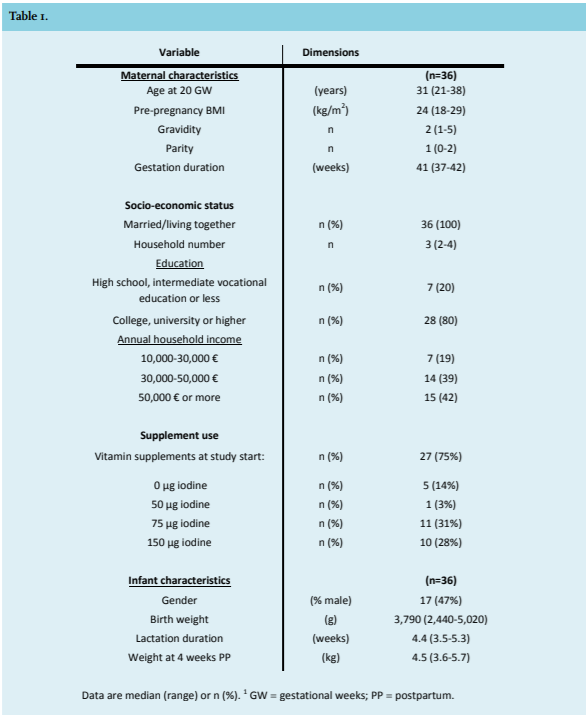 Table 1.

| Variable | Dimensions | |
|---|---|---|
| Maternal characteristics | | (n=36) |
| Age at 20 GW | (years) | 31 (21-38) |
| Pre-pregnancy BMI | (kg/m$^2$) | 24 (18-29) |
| Gravidity | n | 2 (1-5) |
| Parity | n | 1 (0-2) |
| Gestation duration | (weeks) | 41 (37-42) |
| Socio-economic status | | |
| Married/living together | n (%) | 36 (100) |
| Household number | n | 3 (2-4) |
| Education | | |
| High school, intermediate vocational education or less | n (%) | 7 (20) |
| College, university or higher | n (%) | 28 (80) |
| Annual household income | | |
| 10,000-30,000 € | n (%) | 7 (19) |
| 30,000-50,000 € | n (%) | 14 (39) |
| 50,000 € or more | n (%) | 15 (42) |
| Supplement use | | |
| Vitamin supplements at study start: | n (%) | 27 (75%) |
| 0 µg iodine | n (%) | 5 (14%) |
| 50 µg iodine | n (%) | 1 (3%) |
| 75 µg iodine | n (%) | 11 (31%) |
| 150 µg iodine | n (%) | 10 (28%) |
| Infant characteristics | | (n=36) |
| Gender | (% male) | 17 (47%) |
| Birth weight | (g) | 3,790 (2,440-5,020) |
| Lactation duration | (weeks) | 4.4 (3.5-5.3) |
| Weight at 4 weeks PP | (kg) | 4.5 (3.6-5.7) |

Data are median (range) or n (%). $^1$ GW = gestational weeks; PP = postpartum.